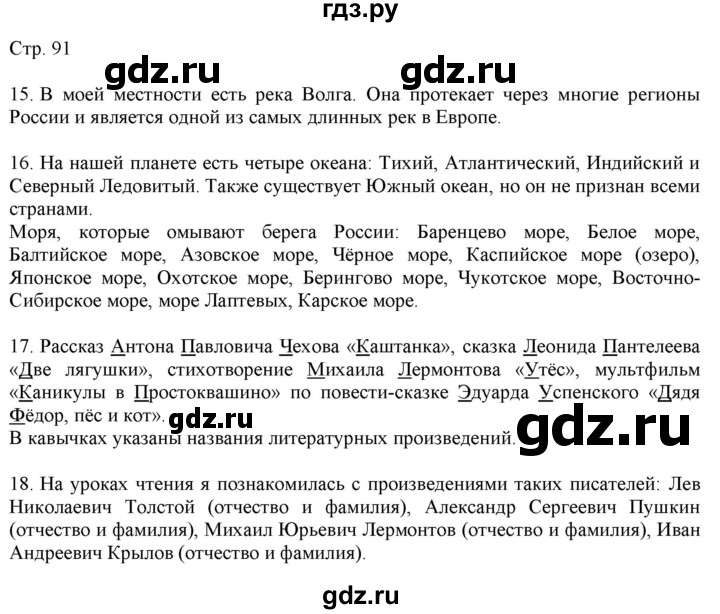 гдз.ру

Стр. 91

gdz.ru gdz.ru

15. В моей местности есть река Волга. Она протекает через многие регионы России и является одной из самых длинных рек в Европе.

16. На нашей планете есть четыре океана: Тихий, Атлантический, Индийский и Северный Ледовитый. Также существует Южный океан, но он не признан всеми странами.
Моря, которые омывают берега России: Баренцево море, Белое море, Балтийское море, Азовское море, Чёрное море, Каспийское море (озеро), Японское море, Охотское море, Берингово море, Чукотское море, Восточно-Сибирское море, море Лаптевых, Карское море.

17. Рассказ Антона Павловича Чехова «Каштанка», сказка Леонида Пантелеева «Две лягушки», стихотворение Михаила Лермонтова «Утёс», мультфильм «Каникулы в Простоквашино» по повести-сказке Эдуарда Успенского «Дядя Фёдор, пёс и кот». gdz.ru
В кавычках указаны названия литературных произведений. gdz.ru

18. На уроках чтения я познакомилась с произведениями таких писателей: Лев Николаевич Толстой (отчество и фамилия), Александр Сергеевич Пушкин (отчество и фамилия), Михаил Юрьевич Лермонтов (отчество и фамилия), Иван Андреевич Крылов (отчество и фамилия).

gdz.ru